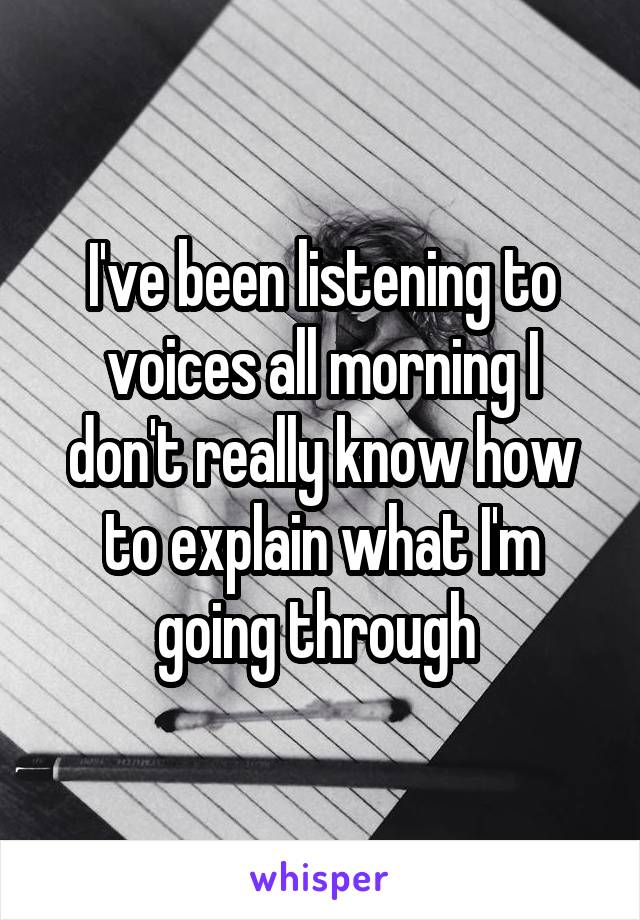 I've been listening to voices all morning I don't really know how to explain what I'm going through

whisper